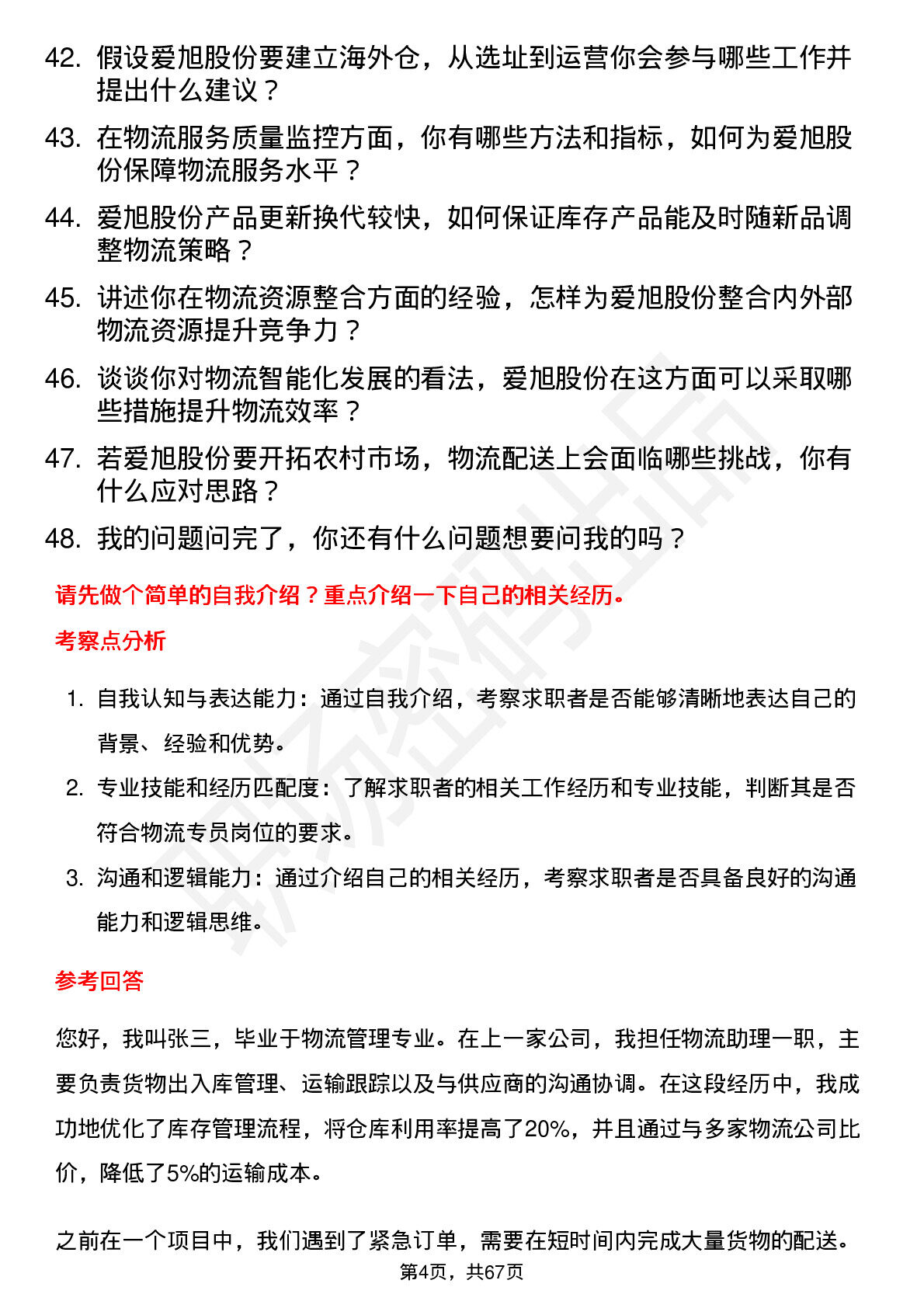 42. 假设爱旭股份要建立海外仓，从选址到运营你会参与哪些工作并提出什么建议？

43. 在物流服务质量监控方面，你有哪些方法和指标，如何为爱旭股份保障物流服务水平？

44. 爱旭股份产品更新换代较快，如何保证库存产品能及时随新品调整物流策略？

45. 讲述你在物流资源整合方面的经验，怎样为爱旭股份整合内外部物流资源提升竞争力？

46. 谈谈你对物流智能化发展的看法，爱旭股份在这方面可以采取哪些措施提升物流效率？

47. 若爱旭股份要开拓农村市场，物流配送上会面临哪些挑战，你有什么应对思路？

48. 我的问题问完了，你还有什么问题想要问我的吗？

请先做个简单的自我介绍？重点介绍一下自己的相关经历。

考察点分析

1. 自我认知与表达能力：通过自我介绍，考察求职者是否能够清晰地表达自己的背景、经验和优势。

2. 专业技能和经历匹配度：了解求职者的相关工作经历和专业技能，判断其是否符合物流专员岗位的要求。

3. 沟通和逻辑能力：通过介绍自己的相关经历，考察求职者是否具备良好的沟通能力和逻辑思维。

参考回答

您好，我叫张三，毕业于物流管理专业。在上一家公司，我担任物流助理一职，主要负责货物出入库管理、运输跟踪以及与供应商的沟通协调。在这段经历中，我成功地优化了库存管理流程，将仓库利用率提高了20%，并且通过与多家物流公司比价，降低了5%的运输成本。

之前在一个项目中，我们遇到了紧急订单，需要在短时间内完成大量货物的配送。

第4页，共67页